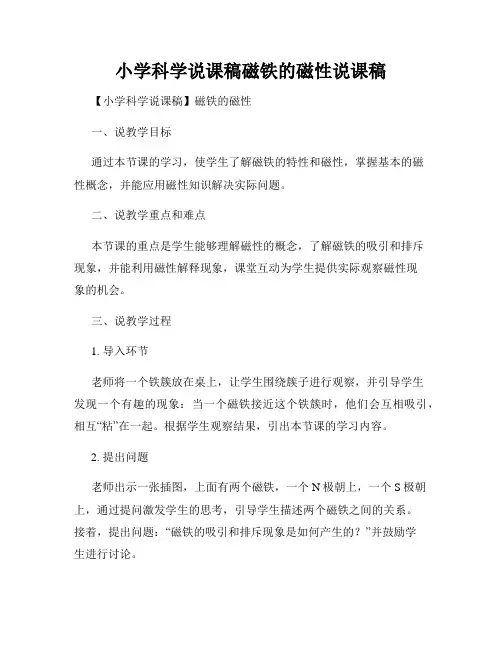 小学科学说课稿磁铁的磁性说课稿

【小学科学说课稿】磁铁的磁性

一、说教学目标

通过本节课的学习，使学生了解磁铁的特性和磁性，掌握基本的磁性概念，并能应用磁性知识解决实际问题。

二、说教学重点和难点

本节课的重点是学生能够理解磁性的概念，了解磁铁的吸引和排斥现象，并能利用磁性解释现象，课堂互动为学生提供实际观察磁性现象的机会。

三、说教学过程

1. 导入环节

老师将一个铁簇放在桌上，让学生围绕簇子进行观察，并引导学生发现一个有趣的现象：当一个磁铁接近这个铁簇时，他们会互相吸引，相互“粘”在一起。根据学生观察结果，引出本节课的学习内容。

2. 提出问题

老师出示一张插图，上面有两个磁铁，一个 N 极朝上，一个 S 极朝上，通过提问激发学生的思考，引导学生描述两个磁铁之间的关系。接着，提出问题：“磁铁的吸引和排斥现象是如何产生的？”并鼓励学生进行讨论。